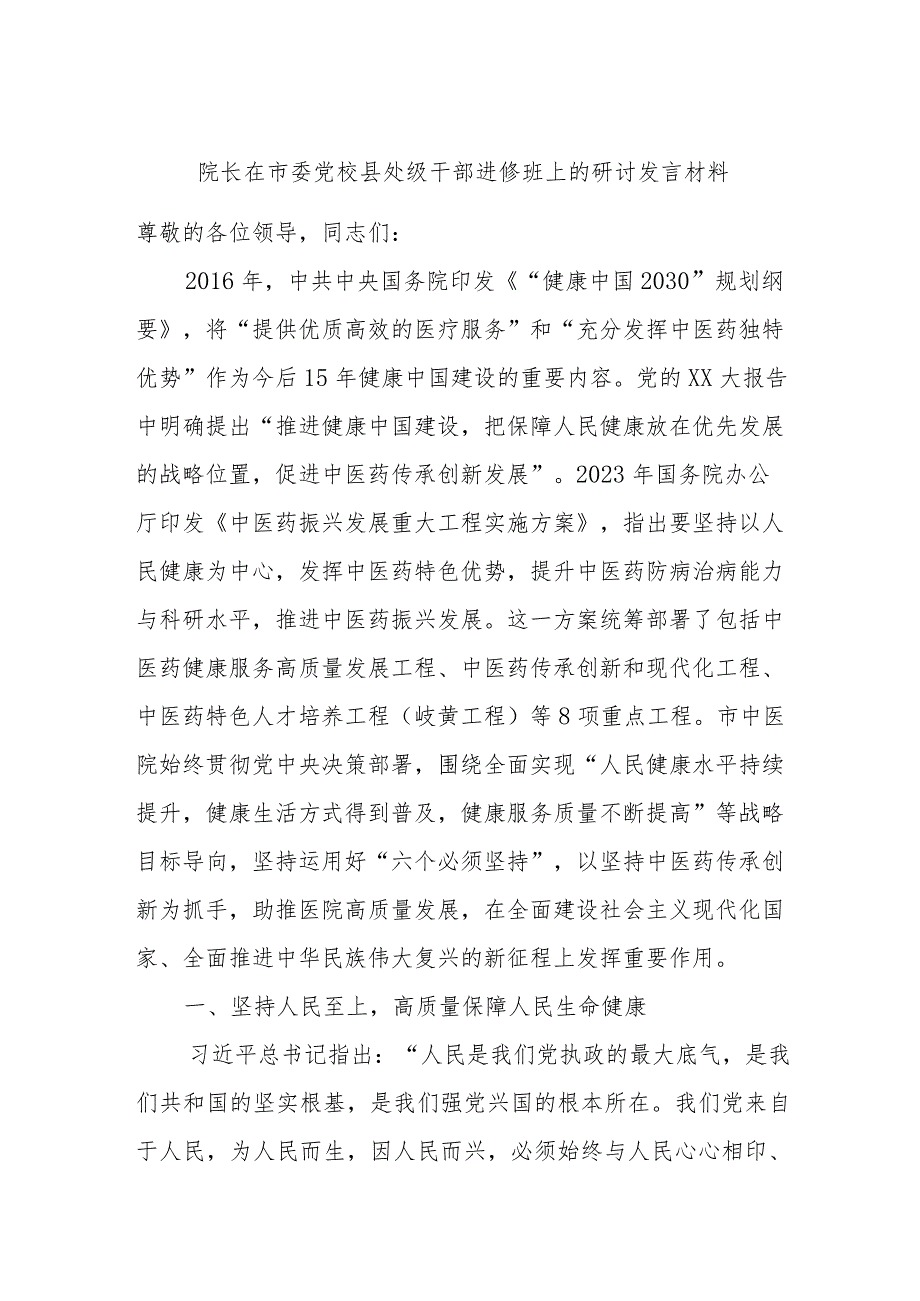 院长在市委党校县处级干部进修班上的研讨发言材料

尊敬的各位领导，同志们：

2016年，中共中央国务院印发《“健康中国2030”规划纲要》，将“提供优质高效的医疗服务”和“充分发挥中医药独特优势”作为今后15年健康中国建设的重要内容。党的XX大报告中明确提出“推进健康中国建设，把保障人民健康放在优先发展的战略位置，促进中医药传承创新发展”。2023年国务院办公厅印发《中医药振兴发展重大工程实施方案》，指出要坚持以人民健康为中心，发挥中医药特色优势，提升中医药防病治病能力与科研水平，推进中医药振兴发展。这一方案统筹部署了包括中医药健康服务高质量发展工程、中医药传承创新和现代化工程、中医药特色人才培养工程（岐黄工程）等8项重点工程。市中医院始终贯彻党中央决策部署，围绕全面实现“人民健康水平持续提升，健康生活方式得到普及，健康服务质量不断提高”等战略目标导向，坚持运用好“六个必须坚持”，以坚持中医药传承创新为抓手，助推医院高质量发展，在全面建设社会主义现代化国家、全面推进中华民族伟大复兴的新征程上发挥重要作用。

一、坚持人民至上，高质量保障人民生命健康

习近平总书记指出：“人民是我们党执政的最大底气，是我们共和国的坚实根基，是我们强党兴国的根本所在。我们党来自于人民，为人民而生，因人民而兴，必须始终与人民心心相印、